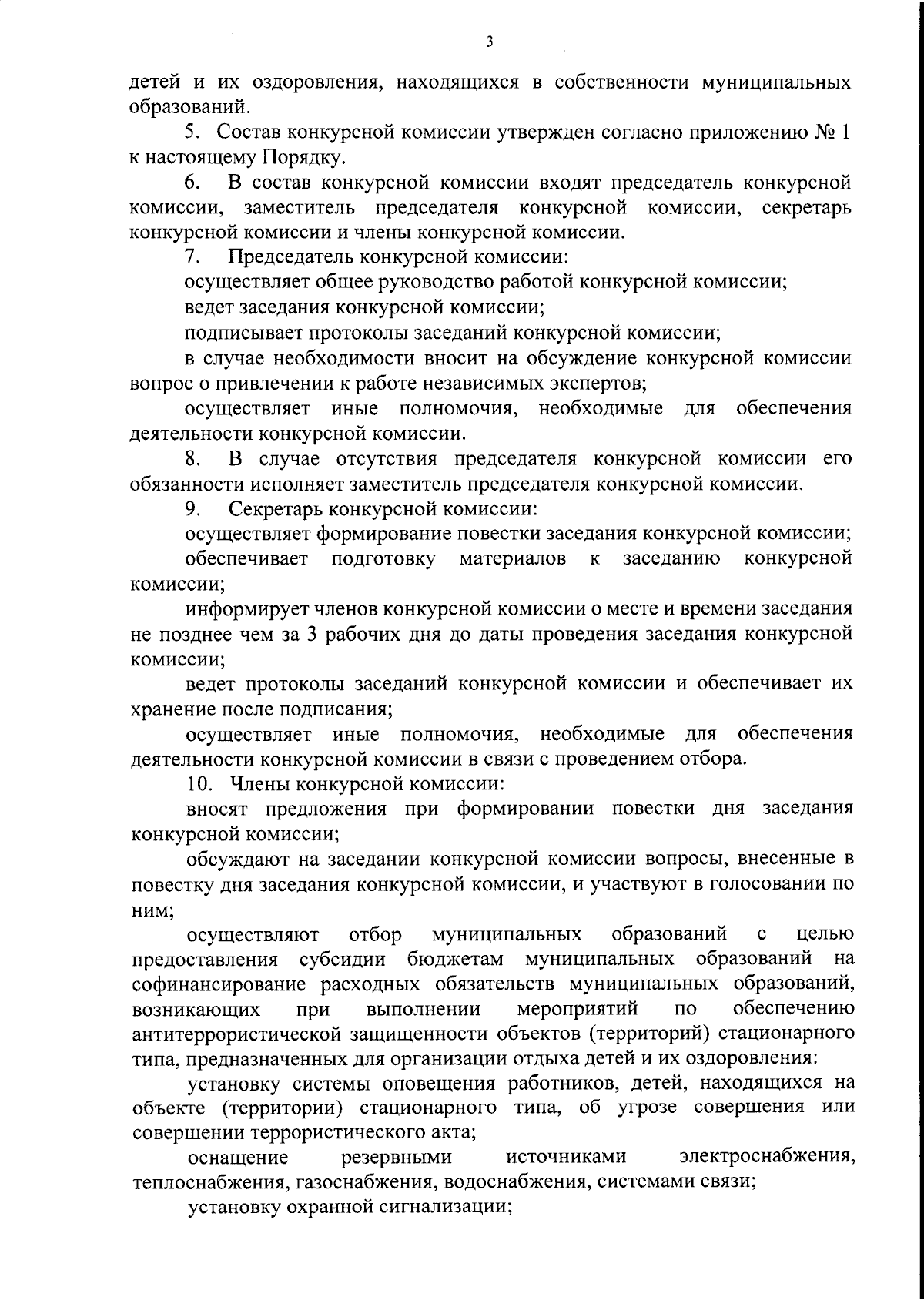 3

детей и их оздоровления, находящихся в собственности муниципальных образований.

5. Состав конкурсной комиссии утвержден согласно приложению № 1 к настоящему Порядку.

6. В состав конкурсной комиссии входят председатель конкурсной комиссии, заместитель председателя конкурсной комиссии, секретарь конкурсной комиссии и члены конкурсной комиссии.

7. Председатель конкурсной комиссии:

осуществляет общее руководство работой конкурсной комиссии;

ведет заседания конкурсной комиссии;

подписывает протоколы заседаний конкурсной комиссии;

в случае необходимости вносит на обсуждение конкурсной комиссии вопрос о привлечении к работе независимых экспертов;

осуществляет иные полномочия, необходимые для обеспечения деятельности конкурсной комиссии.

8. В случае отсутствия председателя конкурсной комиссии его обязанности исполняет заместитель председателя конкурсной комиссии.

9. Секретарь конкурсной комиссии:

осуществляет формирование повестки заседания конкурсной комиссии;

обеспечивает подготовку материалов к заседанию конкурсной комиссии;

информирует членов конкурсной комиссии о месте и времени заседания не позднее чем за 3 рабочих дня до даты проведения заседания конкурсной комиссии;

ведет протоколы заседаний конкурсной комиссии и обеспечивает их хранение после подписания;

осуществляет иные полномочия, необходимые для обеспечения деятельности конкурсной комиссии в связи с проведением отбора.

10. Члены конкурсной комиссии:

вносят предложения при формировании повестки дня заседания конкурсной комиссии;

обсуждают на заседании конкурсной комиссии вопросы, внесенные в повестку дня заседания конкурсной комиссии, и участвуют в голосовании по ним;

осуществляют отбор муниципальных образований с целью предоставления субсидии бюджетам муниципальных образований на софинансирование расходных обязательств муниципальных образований, возникающих при выполнении мероприятий по обеспечению антитеррористической защищенности объектов (территорий) стационарного типа, предназначенных для организации отдыха детей и их оздоровления:

установку системы оповещения работников, детей, находящихся на объекте (территории) стационарного типа, об угрозе совершения или совершении террористического акта;

оснащение резервными источниками электроснабжения, теплоснабжения, газоснабжения, водоснабжения, системами связи;

установку охранной сигнализации;